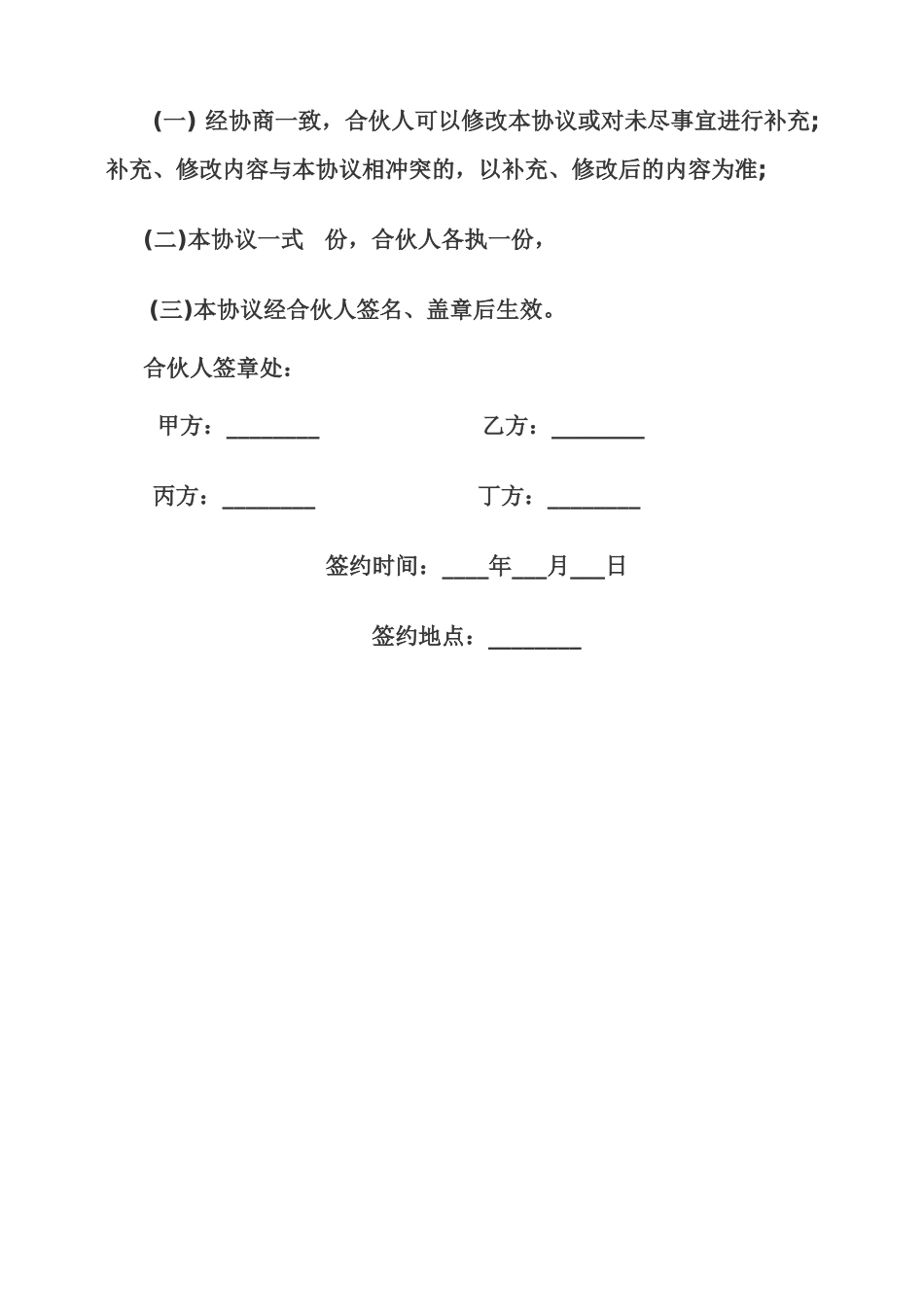 (一) 经协商一致，合伙人可以修改本协议或对未尽事宜进行补充；补充、修改内容与本协议相冲突的，以补充、修改后的内容为准；

(二)本协议一式　份，合伙人各执一份，

(三)本协议经合伙人签名、盖章后生效。

合伙人签章处：

甲方：________

乙方：________

丙方：________

丁方：________

签约时间：____年___月___日

签约地点：________